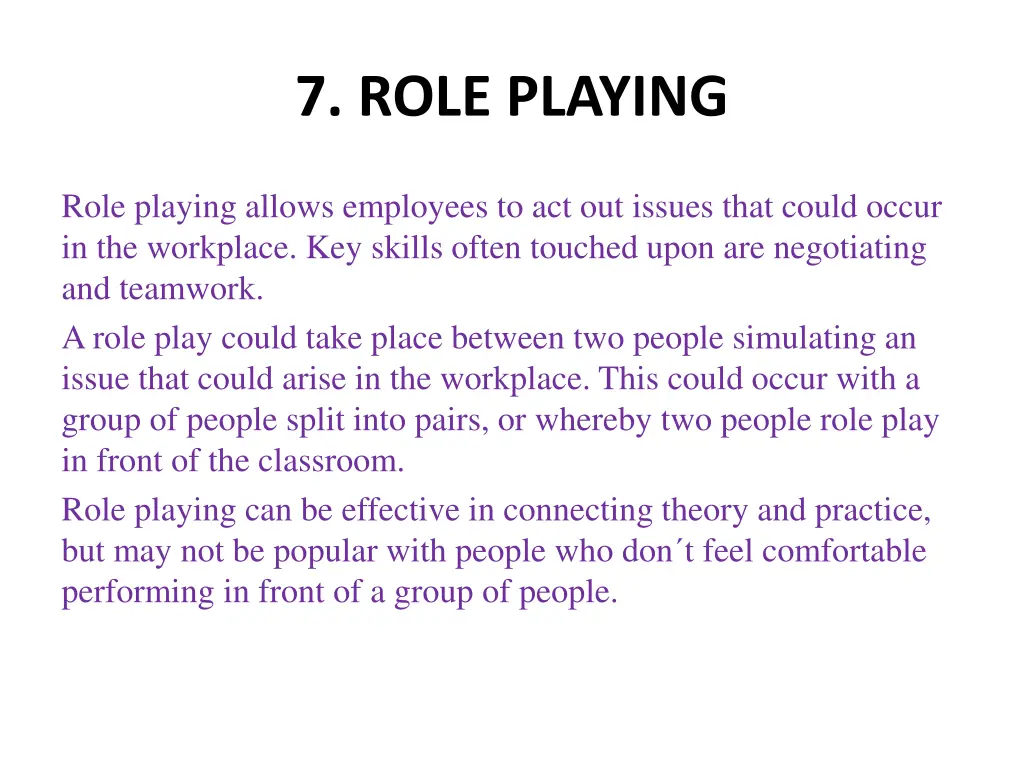 7. ROLE PLAYING

Role playing allows employees to act out issues that could occur in the workplace. Key skills often touched upon are negotiating and teamwork.

A role play could take place between two people simulating an issue that could arise in the workplace. This could occur with a group of people split into pairs, or whereby two people role play in front of the classroom.

Role playing can be effective in connecting theory and practice, but may not be popular with people who don´t feel comfortable performing in front of a group of people.